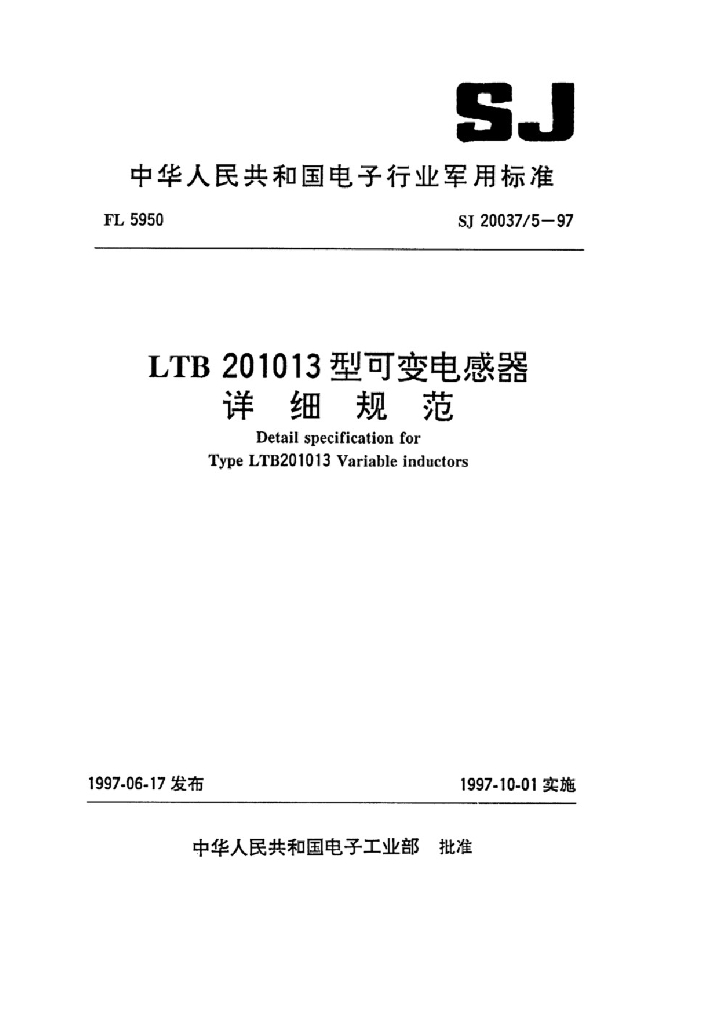 SJ

中华人民共和国电子行业军用标准

FL 5950

SJ 20037/5—97

LTB 201013 型可变电感器
详 细 规 范
Detail specification for
Type LTB201013 Variable inductors

1997-06-17 发布

1997-10-01 实施

中华人民共和国电子工业部 批准